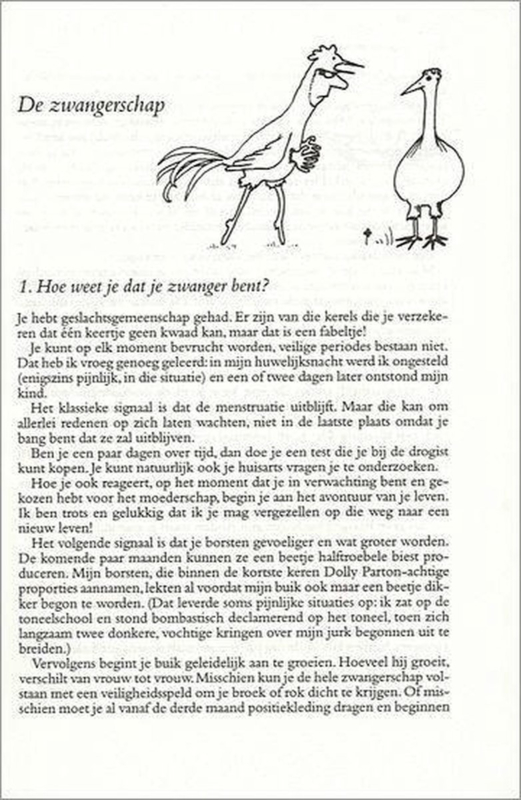 De zwangerschap

1. Hoe weet je dat je zwanger bent?

Je hebt geslachtsgemeenschap gehad. Er zijn van die kerels die je verzekeren dat één keertje geen kwaad kan, maar dat is een fabeltje!

Je kunt op elk moment bevrucht worden, veilige periodes bestaan niet. Dat heb ik vroeg genoeg geleerd: in mijn huwelijksnacht werd ik ongesteld (enigszins pijnlijk, in die situatie) en een of twee dagen later ontstond mijn kind.

Het klassieke signaal is dat de menstruatie uitblijft. Maar die kan om allerlei redenen op zich laten wachten, niet in de laatste plaats omdat je bang bent dat ze zal uitblijven.

Ben je een paar dagen over tijd, dan doe je een test die je bij de drogist kunt kopen. Je kunt natuurlijk ook je huisarts vragen je te onderzoeken.

Hoe je ook reageert, op het moment dat je in verwachting bent en gekozen hebt voor het moederschap, begin je aan het avontuur van je leven. Ik ben trots en gelukkig dat ik je mag vergezellen op die weg naar een nieuw leven!

Het volgende signaal is dat je borsten gevoeliger en wat groter worden. De komende paar maanden kunnen ze een beetje halftroebele biest produceren. Mijn borsten, die binnen de kortste keren Dolly Parton-achtige proporties aannamen, lekten al voordat mijn buik ook maar een beetje dikker begon te worden. (Dat leverde soms pijnlijke situaties op: ik zat op de toneelschool en stond bombastisch declamerend op het toneel, toen zich langzaam twee donkere, vochtige kringen over mijn jurk begonnen uit te breiden.)

Vervolgens begint je buik geleidelijk aan te groeien. Hoeveel hij groeit, verschilt van vrouw tot vrouw. Misschien kun je de hele zwangerschap volstaan met een veiligheidsspeld om je broek of rok dicht te krijgen. Of misschien moet je al vanaf de derde maand positiekleding dragen en beginnen